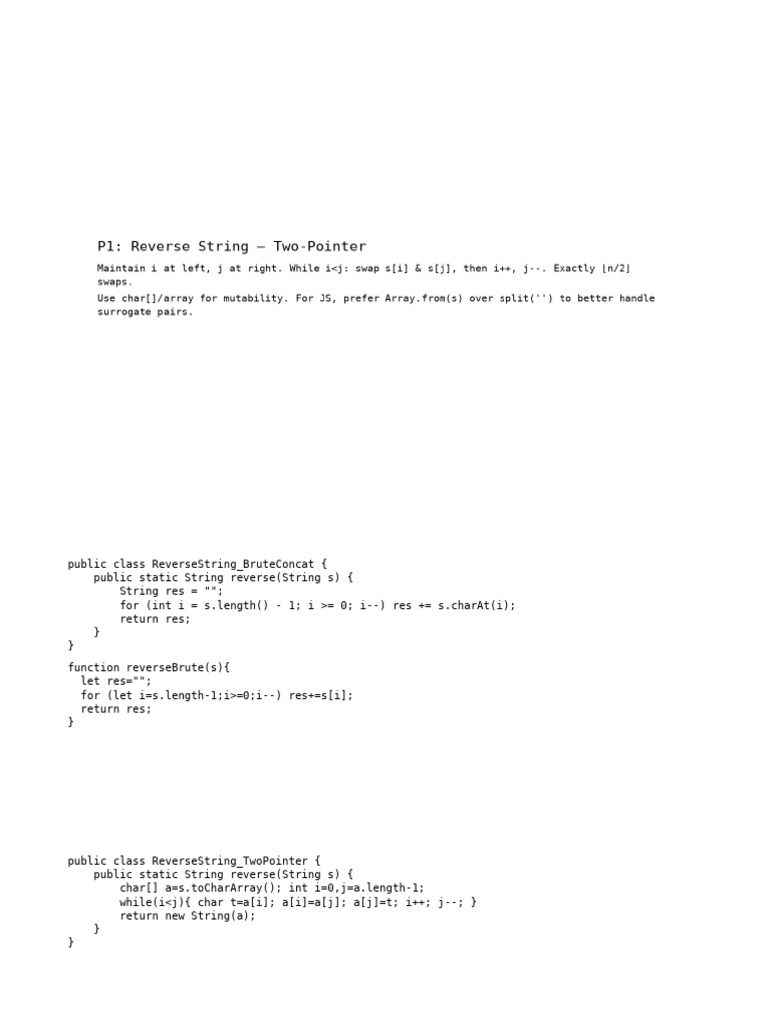 P1: Reverse String — Two-Pointer

Maintain i at left, j at right. While i<j: swap s[i] & s[j], then i++, j--. Exactly ⌊n/2⌋ swaps.

Use char[]/array for mutability. For JS, prefer Array.from(s) over split('') to better handle surrogate pairs.

public class ReverseString_BruteConcat {
    public static String reverse(String s) {
        String res = "";
        for (int i = s.length() - 1; i >= 0; i--) res += s.charAt(i);
        return res;
    }
}

function reverseBrute(s){
  let res="";
  for (let i=s.length-1;i>=0;i--) res+=s[i];
  return res;
}

public class ReverseString_TwoPointer {
    public static String reverse(String s) {
        char[] a=s.toCharArray(); int i=0,j=a.length-1;
        while(i<j){ char t=a[i]; a[i]=a[j]; a[j]=t; i++; j--; }
        return new String(a);
    }
}